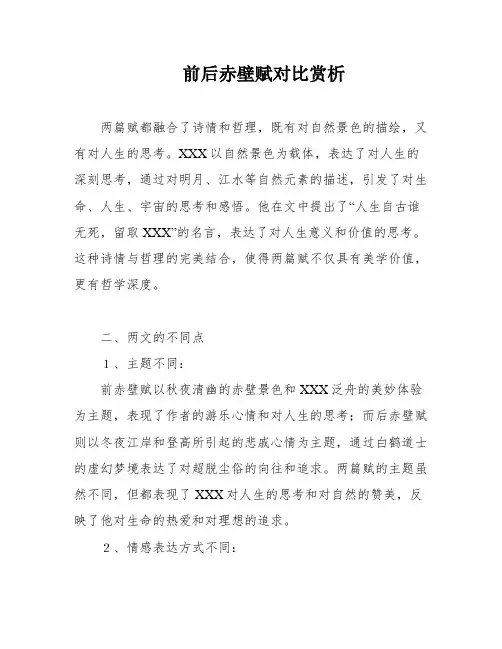 前后赤壁赋对比赏析

两篇赋都融合了诗情和哲理，既有对自然景色的描绘，又有对人生的思考。XXX以自然景色为载体，表达了对人生的深刻思考，通过对明月、江水等自然元素的描述，引发了对生命、人生、宇宙的思考和感悟。他在文中提出了“人生自古谁无死，留取XXX”的名言，表达了对人生意义和价值的思考。这种诗情与哲理的完美结合，使得两篇赋不仅具有美学价值，更有哲学深度。

二、两文的不同点

1、主题不同：

前赤壁赋以秋夜清幽的赤壁景色和XXX泛舟的美妙体验为主题，表现了作者的游乐心情和对人生的思考；而后赤壁赋则以冬夜江岸和登高所引起的悲戚心情为主题，通过白鹤道士的虚幻梦境表达了对超脱尘俗的向往和追求。两篇赋的主题虽然不同，但都表现了XXX对人生的思考和对自然的赞美，反映了他对生命的热爱和对理想的追求。

2、情感表达方式不同：